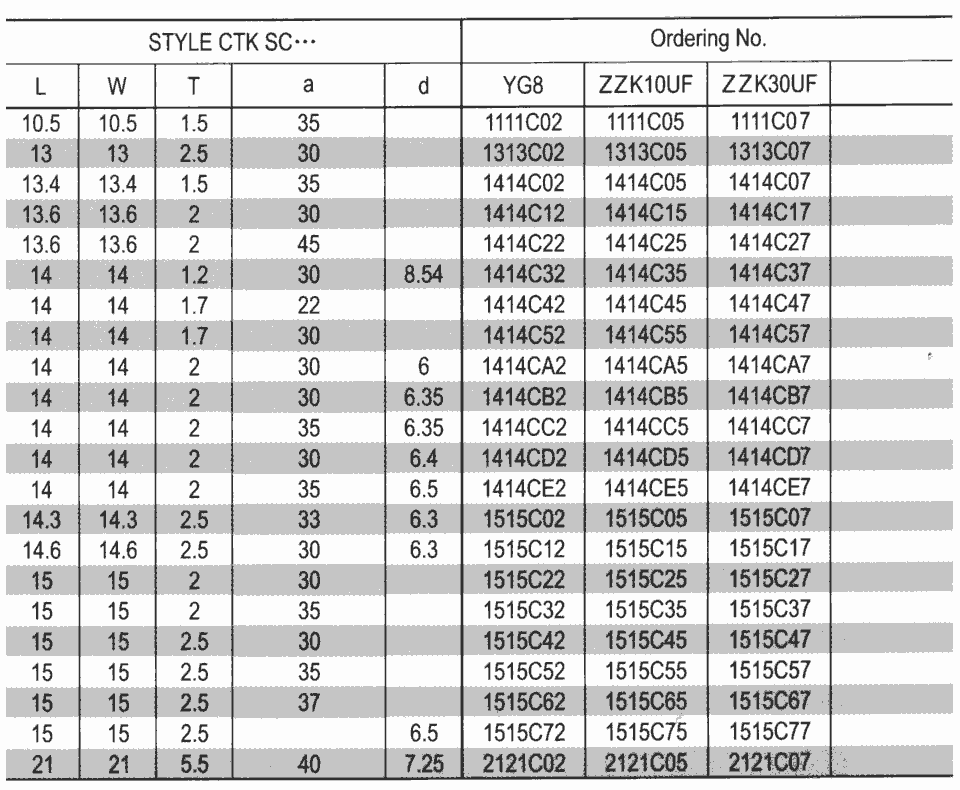 | STYLE CTK SC··· | | | | | Ordering No. | | | |
|---|---|---|---|---|---|---|---|---|
| L | W | T | a | d | YG8 | ZZK10UF | ZZK30UF | |
| 10.5 | 10.5 | 1.5 | 35 | | 1111C02 | 1111C05 | 1111C07 | |
| 13 | 13 | 2.5 | 30 | | 1313C02 | 1313C05 | 1313C07 | |
| 13.4 | 13.4 | 1.5 | 35 | | 1414C02 | 1414C05 | 1414C07 | |
| 13.6 | 13.6 | 2 | 30 | | 1414C12 | 1414C15 | 1414C17 | |
| 13.6 | 13.6 | 2 | 45 | | 1414C22 | 1414C25 | 1414C27 | |
| 14 | 14 | 1.2 | 30 | 8.54 | 1414C32 | 1414C35 | 1414C37 | |
| 14 | 14 | 1.7 | 22 | | 1414C42 | 1414C45 | 1414C47 | |
| 14 | 14 | 1.7 | 30 | | 1414C52 | 1414C55 | 1414C57 | |
| 14 | 14 | 2 | 30 | 6 | 1414CA2 | 1414CA5 | 1414CA7 | |
| 14 | 14 | 2 | 30 | 6.35 | 1414CB2 | 1414CB5 | 1414CB7 | |
| 14 | 14 | 2 | 35 | 6.35 | 1414CC2 | 1414CC5 | 1414CC7 | |
| 14 | 14 | 2 | 30 | 6.4 | 1414CD2 | 1414CD5 | 1414CD7 | |
| 14 | 14 | 2 | 35 | 6.5 | 1414CE2 | 1414CE5 | 1414CE7 | |
| 14.3 | 14.3 | 2.5 | 33 | 6.3 | 1515C02 | 1515C05 | 1515C07 | |
| 14.6 | 14.6 | 2.5 | 30 | 6.3 | 1515C12 | 1515C15 | 1515C17 | |
| 15 | 15 | 2 | 30 | | 1515C22 | 1515C25 | 1515C27 | |
| 15 | 15 | 2 | 35 | | 1515C32 | 1515C35 | 1515C37 | |
| 15 | 15 | 2.5 | 30 | | 1515C42 | 1515C45 | 1515C47 | |
| 15 | 15 | 2.5 | 35 | | 1515C52 | 1515C55 | 1515C57 | |
| 15 | 15 | 2.5 | 37 | | 1515C62 | 1515C65 | 1515C67 | |
| 15 | 15 | 2.5 | | 6.5 | 1515C72 | 1515C75 | 1515C77 | |
| 21 | 21 | 5.5 | 40 | 7.25 | 2121C02 | 2121C05 | 2121C07 | |